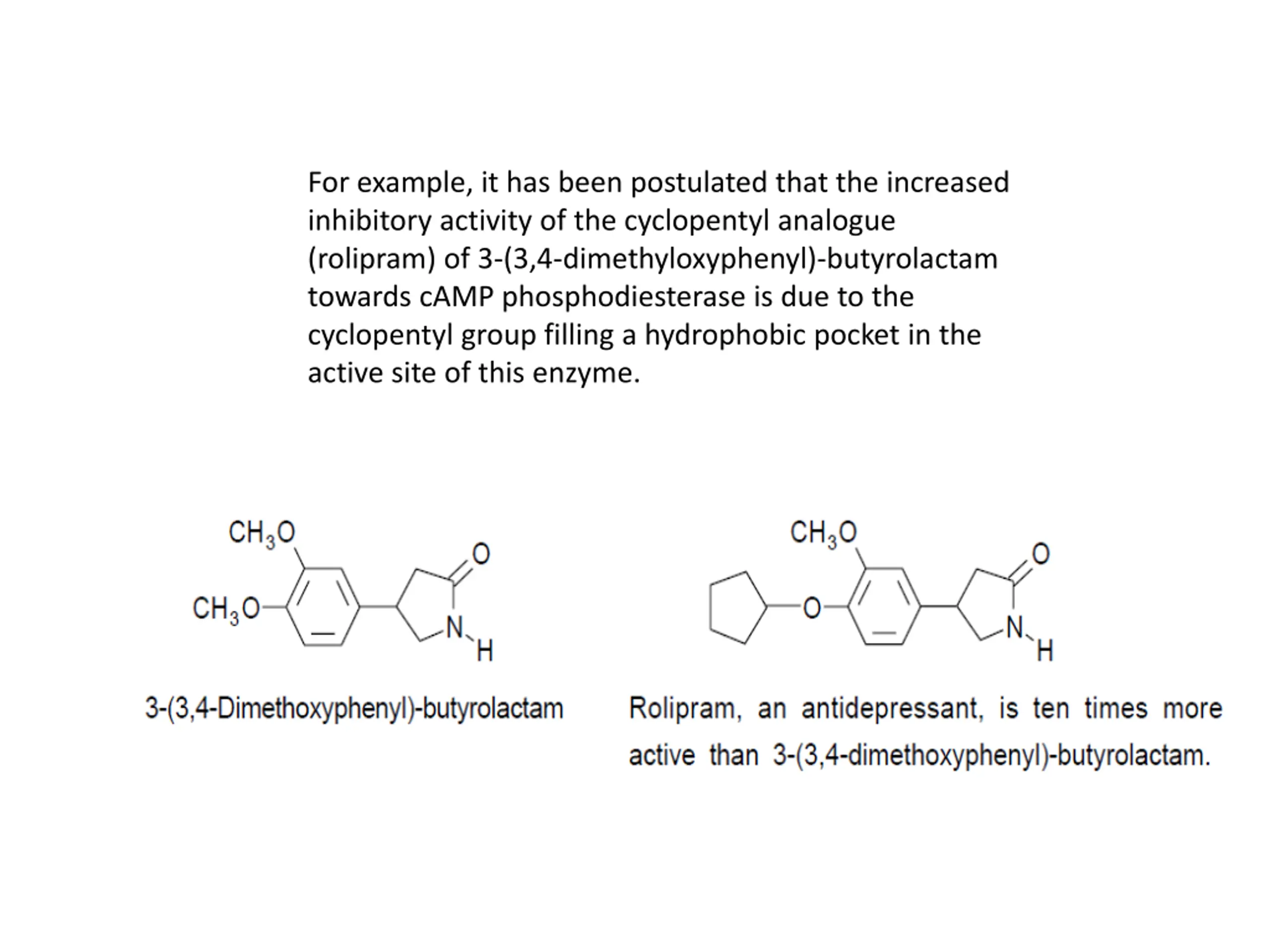 For example, it has been postulated that the increased inhibitory activity of the cyclopentyl analogue (rolipram) of 3-(3,4-dimethyloxyphenyl)-butyrolactam towards cAMP phosphodiesterase is due to the cyclopentyl group filling a hydrophobic pocket in the active site of this enzyme.

$CH_3O$
$CH_3O$
O
N
H

3-(3,4-Dimethoxyphenyl)-butyrolactam

$CH_3O$
O
O
N
H

Rolipram, an antidepressant, is ten times more active than 3-(3,4-dimethoxyphenyl)-butyrolactam.